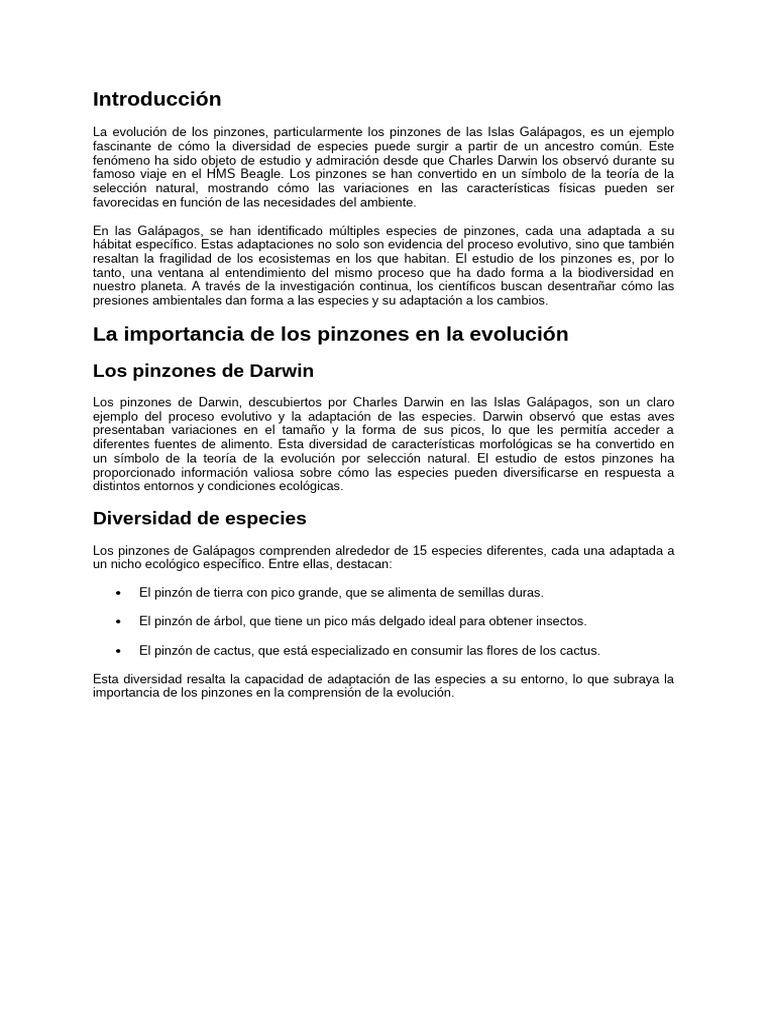 Introducción

La evolución de los pinzones, particularmente los pinzones de las Islas Galápagos, es un ejemplo fascinante de cómo la diversidad de especies puede surgir a partir de un ancestro común. Este fenómeno ha sido objeto de estudio y admiración desde que Charles Darwin los observó durante su famoso viaje en el HMS Beagle. Los pinzones se han convertido en un símbolo de la teoría de la selección natural, mostrando cómo las variaciones en las características físicas pueden ser favorecidas en función de las necesidades del ambiente.

En las Galápagos, se han identificado múltiples especies de pinzones, cada una adaptada a su hábitat específico. Estas adaptaciones no solo son evidencia del proceso evolutivo, sino que también resaltan la fragilidad de los ecosistemas en los que habitan. El estudio de los pinzones es, por lo tanto, una ventana al entendimiento del mismo proceso que ha dado forma a la biodiversidad en nuestro planeta. A través de la investigación continua, los científicos buscan desentrañar cómo las presiones ambientales dan forma a las especies y su adaptación a los cambios.

La importancia de los pinzones en la evolución

Los pinzones de Darwin

Los pinzones de Darwin, descubiertos por Charles Darwin en las Islas Galápagos, son un claro ejemplo del proceso evolutivo y la adaptación de las especies. Darwin observó que estas aves presentaban variaciones en el tamaño y la forma de sus picos, lo que les permitía acceder a diferentes fuentes de alimento. Esta diversidad de características morfológicas se ha convertido en un símbolo de la teoría de la evolución por selección natural. El estudio de estos pinzones ha proporcionado información valiosa sobre cómo las especies pueden diversificarse en respuesta a distintos entornos y condiciones ecológicas.

Diversidad de especies

Los pinzones de Galápagos comprenden alrededor de 15 especies diferentes, cada una adaptada a un nicho ecológico específico. Entre ellas, destacan:

• El pinzón de tierra con pico grande, que se alimenta de semillas duras.

• El pinzón de árbol, que tiene un pico más delgado ideal para obtener insectos.

• El pinzón de cactus, que está especializado en consumir las flores de los cactus.

Esta diversidad resalta la capacidad de adaptación de las especies a su entorno, lo que subraya la importancia de los pinzones en la comprensión de la evolución.